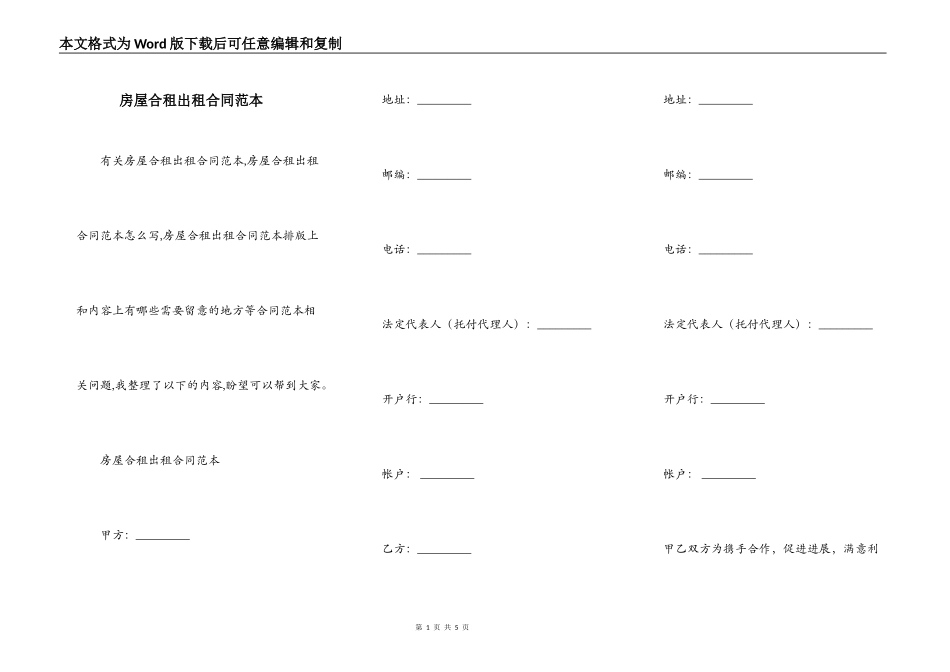 本文格式为Word版下载后可任意编辑和复制

房屋合租出租合同范本

有关房屋合租出租合同范本,房屋合租出租合同范本怎么写,房屋合租出租合同范本排版上和内容上有哪些需要留意的地方等合同范本相关问题,我整理了以下的内容,盼望可以帮到大家。

房屋合租出租合同范本

甲方：________

地址：________

邮编：________

电话：________

法定代表人（托付代理人）：________

开户行：________

帐户：________

乙方：________

地址：________

邮编：________

电话：________

法定代表人（托付代理人）：________

开户行：________

帐户：________

甲乙双方为携手合作，促进进展，满意利

第 1 页 共 5 页